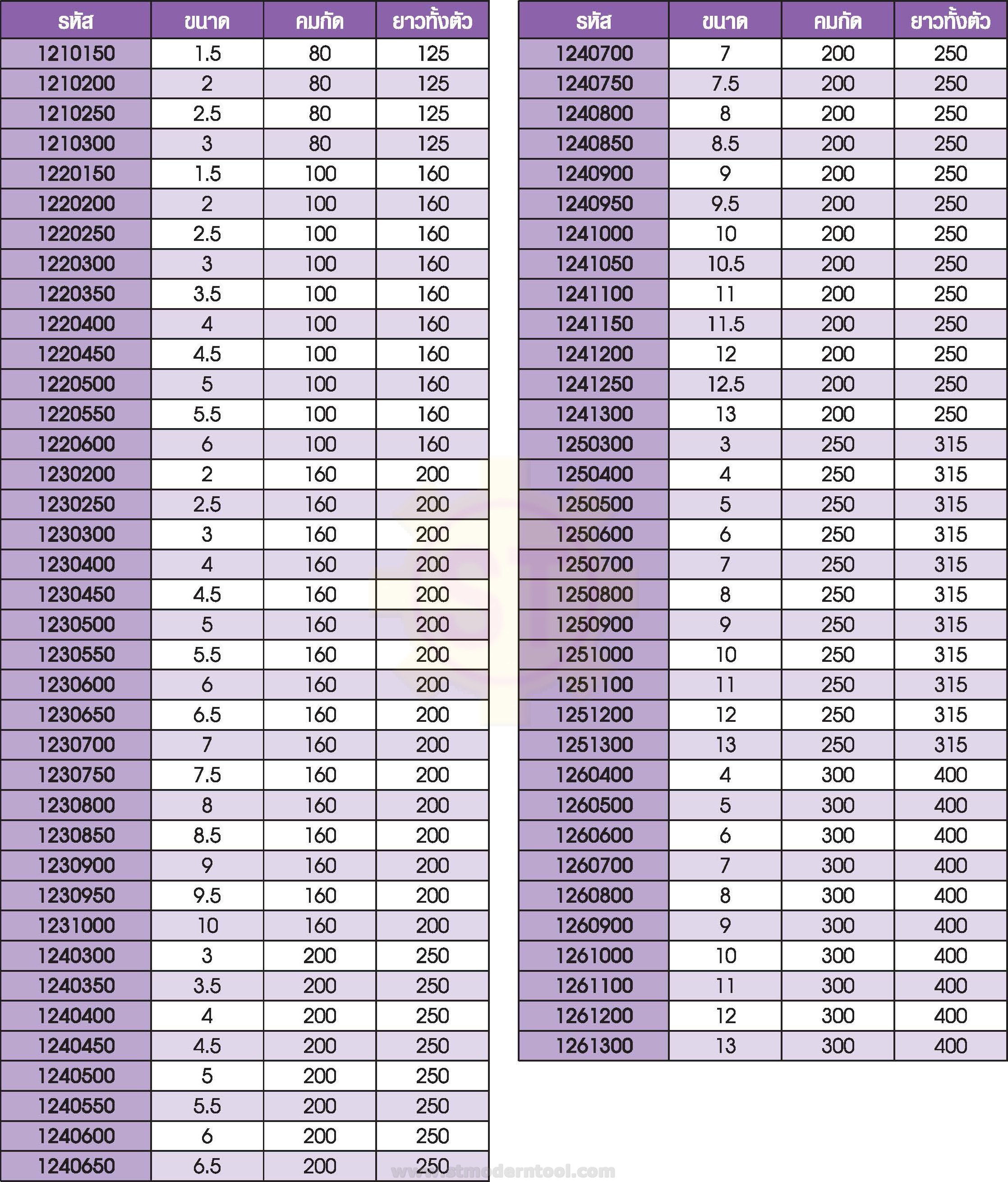 | รหัส | ขนาด | คมกัด | ยาวทั้งตัว |
|---|---|---|---|
| 1210150 | 1.5 | 80 | 125 |
| 1210200 | 2 | 80 | 125 |
| 1210250 | 2.5 | 80 | 125 |
| 1210300 | 3 | 80 | 125 |
| 1220150 | 1.5 | 100 | 160 |
| 1220200 | 2 | 100 | 160 |
| 1220250 | 2.5 | 100 | 160 |
| 1220300 | 3 | 100 | 160 |
| 1220350 | 3.5 | 100 | 160 |
| 1220400 | 4 | 100 | 160 |
| 1220450 | 4.5 | 100 | 160 |
| 1220500 | 5 | 100 | 160 |
| 1220550 | 5.5 | 100 | 160 |
| 1220600 | 6 | 100 | 160 |
| 1230200 | 2 | 160 | 200 |
| 1230250 | 2.5 | 160 | 200 |
| 1230300 | 3 | 160 | 200 |
| 1230400 | 4 | 160 | 200 |
| 1230450 | 4.5 | 160 | 200 |
| 1230500 | 5 | 160 | 200 |
| 1230550 | 5.5 | 160 | 200 |
| 1230600 | 6 | 160 | 200 |
| 1230650 | 6.5 | 160 | 200 |
| 1230700 | 7 | 160 | 200 |
| 1230750 | 7.5 | 160 | 200 |
| 1230800 | 8 | 160 | 200 |
| 1230850 | 8.5 | 160 | 200 |
| 1230900 | 9 | 160 | 200 |
| 1230950 | 9.5 | 160 | 200 |
| 1231000 | 10 | 160 | 200 |
| 1240300 | 3 | 200 | 250 |
| 1240350 | 3.5 | 200 | 250 |
| 1240400 | 4 | 200 | 250 |
| 1240450 | 4.5 | 200 | 250 |
| 1240500 | 5 | 200 | 250 |
| 1240550 | 5.5 | 200 | 250 |
| 1240600 | 6 | 200 | 250 |
| 1240650 | 6.5 | 200 | 250 |

| รหัส | ขนาด | คมกัด | ยาวทั้งตัว |
|---|---|---|---|
| 1240700 | 7 | 200 | 250 |
| 1240750 | 7.5 | 200 | 250 |
| 1240800 | 8 | 200 | 250 |
| 1240850 | 8.5 | 200 | 250 |
| 1240900 | 9 | 200 | 250 |
| 1240950 | 9.5 | 200 | 250 |
| 1241000 | 10 | 200 | 250 |
| 1241050 | 10.5 | 200 | 250 |
| 1241100 | 11 | 200 | 250 |
| 1241150 | 11.5 | 200 | 250 |
| 1241200 | 12 | 200 | 250 |
| 1241250 | 12.5 | 200 | 250 |
| 1241300 | 13 | 200 | 250 |
| 1250300 | 3 | 250 | 315 |
| 1250400 | 4 | 250 | 315 |
| 1250500 | 5 | 250 | 315 |
| 1250600 | 6 | 250 | 315 |
| 1250700 | 7 | 250 | 315 |
| 1250800 | 8 | 250 | 315 |
| 1250900 | 9 | 250 | 315 |
| 1251000 | 10 | 250 | 315 |
| 1251100 | 11 | 250 | 315 |
| 1251200 | 12 | 250 | 315 |
| 1251300 | 13 | 250 | 315 |
| 1260400 | 4 | 300 | 400 |
| 1260500 | 5 | 300 | 400 |
| 1260600 | 6 | 300 | 400 |
| 1260700 | 7 | 300 | 400 |
| 1260800 | 8 | 300 | 400 |
| 1260900 | 9 | 300 | 400 |
| 1261000 | 10 | 300 | 400 |
| 1261100 | 11 | 300 | 400 |
| 1261200 | 12 | 300 | 400 |
| 1261300 | 13 | 300 | 400 |

www.stmoderntool.com